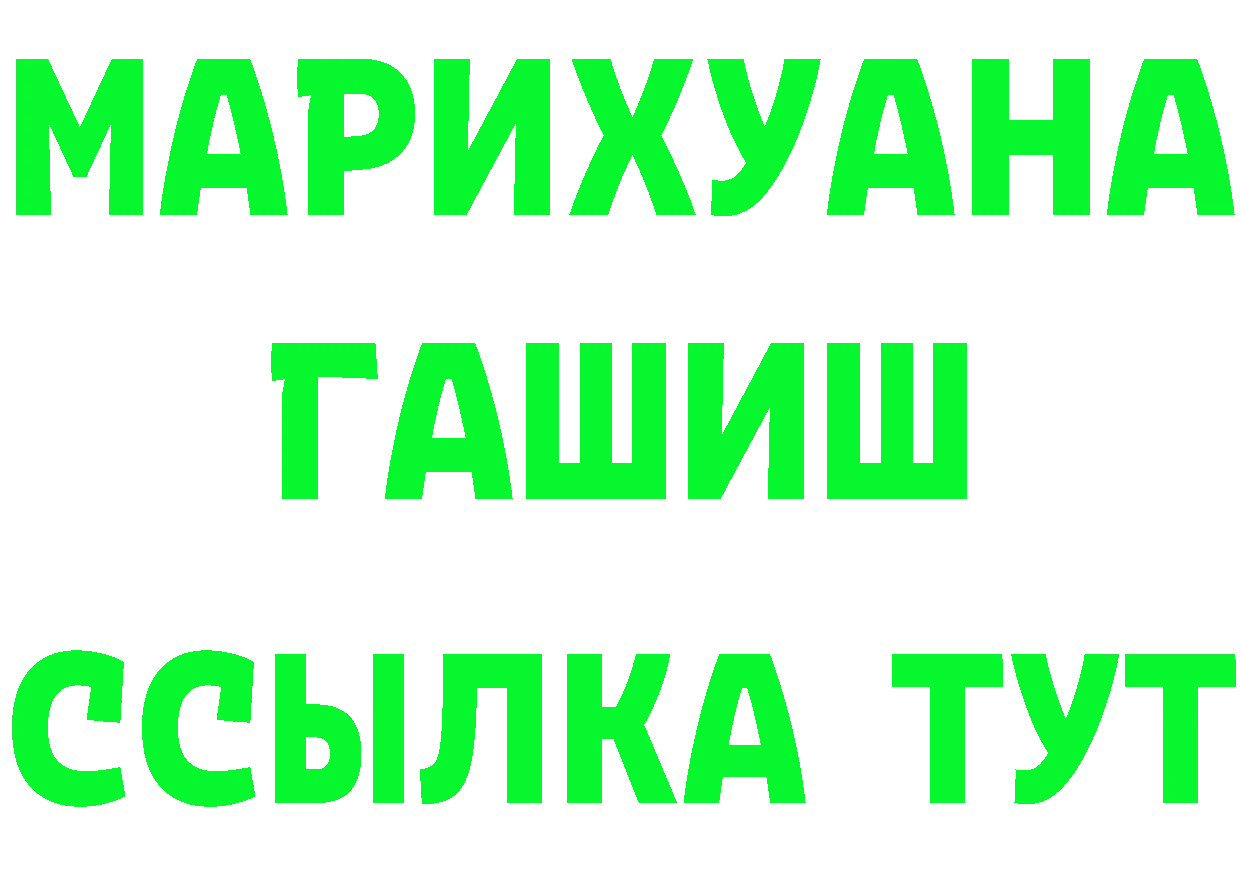 МАРИХУАНА
ГАШИШ
ССЫЛКА ТУТ